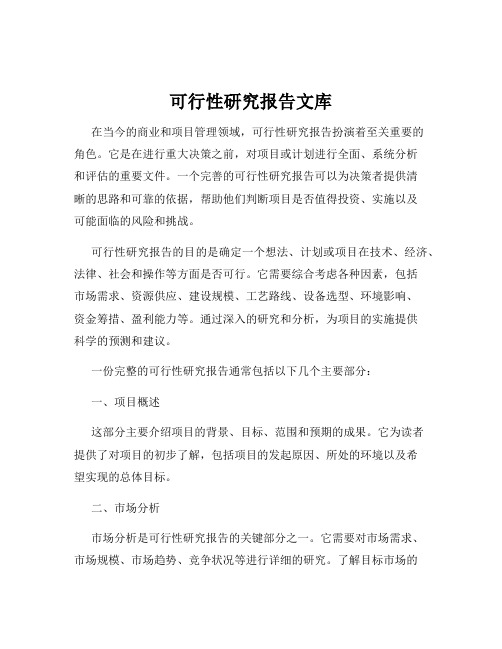 可行性研究报告文库

在当今的商业和项目管理领域，可行性研究报告扮演着至关重要的角色。它是在进行重大决策之前，对项目或计划进行全面、系统分析和评估的重要文件。一个完善的可行性研究报告可以为决策者提供清晰的思路和可靠的依据，帮助他们判断项目是否值得投资、实施以及可能面临的风险和挑战。

可行性研究报告的目的是确定一个想法、计划或项目在技术、经济、法律、社会和操作等方面是否可行。它需要综合考虑各种因素，包括市场需求、资源供应、建设规模、工艺路线、设备选型、环境影响、资金筹措、盈利能力等。通过深入的研究和分析，为项目的实施提供科学的预测和建议。

一份完整的可行性研究报告通常包括以下几个主要部分：

一、项目概述

这部分主要介绍项目的背景、目标、范围和预期的成果。它为读者提供了对项目的初步了解，包括项目的发起原因、所处的环境以及希望实现的总体目标。

二、市场分析

市场分析是可行性研究报告的关键部分之一。它需要对市场需求、市场规模、市场趋势、竞争状况等进行详细的研究。了解目标市场的